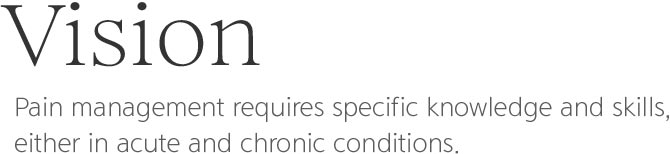 Vision

Pain management requires specific knowledge and skills, either in acute and chronic conditions.